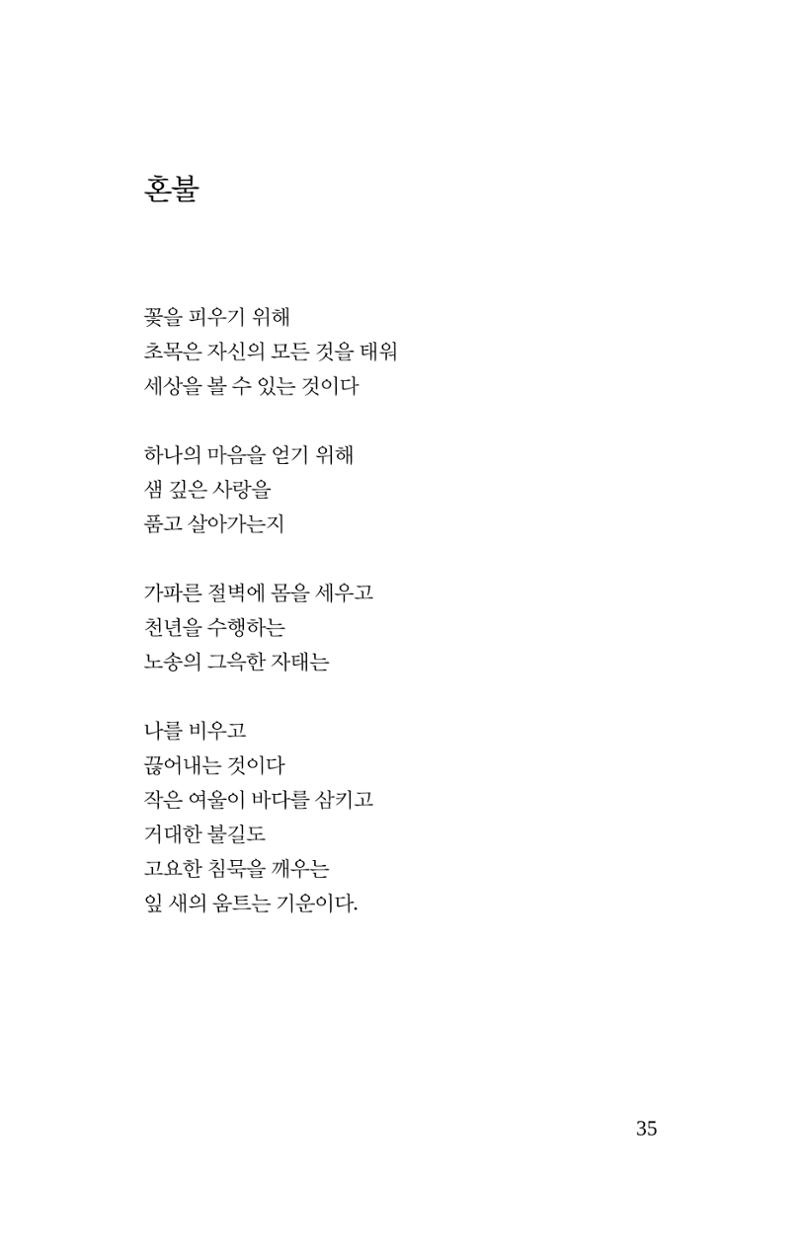 혼불

꽃을 피우기 위해
초목은 자신의 모든 것을 태워
세상을 볼 수 있는 것이다

하나의 마음을 얻기 위해
샘 깊은 사랑을
품고 살아가는지

가파른 절벽에 몸을 세우고
천년을 수행하는
노송의 그윽한 자태는

나를 비우고
끊어내는 것이다
작은 여울이 바다를 삼키고
거대한 불길도
고요한 침묵을 깨우는
잎 새의 움트는 기운이다.

35